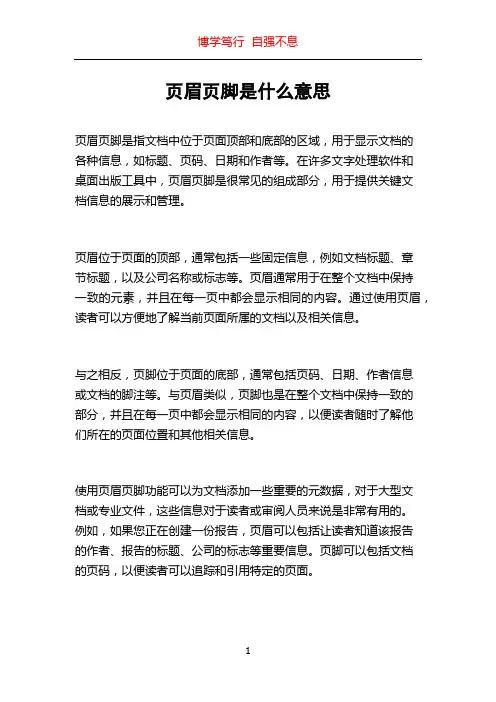 博学笃行 自强不息

页眉页脚是什么意思

页眉页脚是指文档中位于页面顶部和底部的区域，用于显示文档的各种信息，如标题、页码、日期和作者等。在许多文字处理软件和桌面出版工具中，页眉页脚是很常见的组成部分，用于提供关键文档信息的展示和管理。

页眉位于页面的顶部，通常包括一些固定信息，例如文档标题、章节标题，以及公司名称或标志等。页眉通常用于在整个文档中保持一致的元素，并且在每一页中都会显示相同的内容。通过使用页眉，读者可以方便地了解当前页面所属的文档以及相关信息。

与之相反，页脚位于页面的底部，通常包括页码、日期、作者信息或文档的脚注等。与页眉类似，页脚也是在整个文档中保持一致的部分，并且在每一页中都会显示相同的内容，以便读者随时了解他们所在的页面位置和其他相关信息。

使用页眉页脚功能可以为文档添加一些重要的元数据，对于大型文档或专业文件，这些信息对于读者或审阅人员来说是非常有用的。例如，如果您正在创建一份报告，页眉可以包括让读者知道该报告的作者、报告的标题、公司的标志等重要信息。页脚可以包括文档的页码，以便读者可以追踪和引用特定的页面。

1